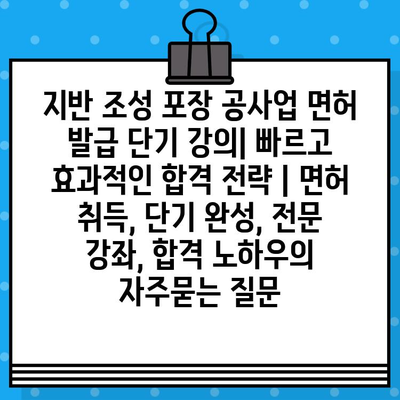 지반 조성 포장 공사업 면허 발급 단기 강의| 빠르고 효과적인 합격 전략 | 면허 취득, 단기 완성, 전문 강좌, 합격 노하우의 자주묻는 질문